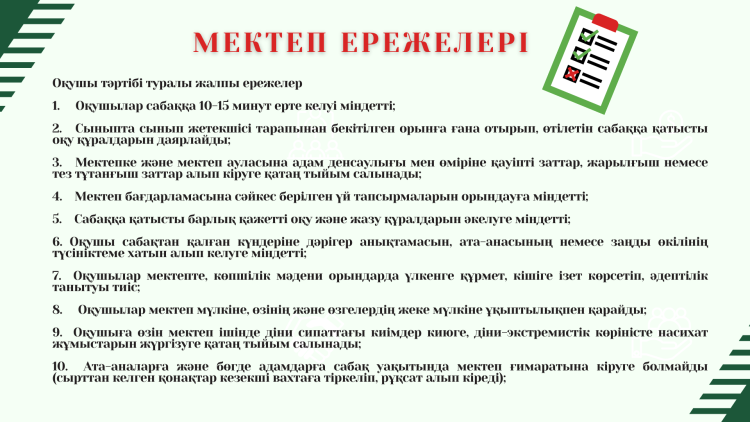 МЕКТЕП ЕРЕЖЕЛЕРІ

Оқушы тәртібі туралы жалпы ережелер

1. Оқушылар сабаққа 10-15 минут ерте келуі міндетті;

2. Сыныпта сынып жетекшісі тарапынан бекітілген орынға ғана отырып, өтілетін сабаққа қатысты оқу құралдарын даярлайды;

3. Мектепке және мектеп ауласына адам денсаулығы мен өміріне қауіпті заттар, жарылғыш немесе тез тұтанғыш заттар алып кіруге қатаң тыйым салынады;

4. Мектеп бағдарламасына сәйкес берілген үй тапсырмаларын орындауға міндетті;

5. Сабаққа қатысты барлық қажетті оқу және жазу құралдарын әкелуге міндетті;

6. Оқушы сабақтан қалған күндеріне дәрігер анықтамасын, ата-анасының немесе заңды өкілінің түсініктеме хатын алып келуге міндетті;

7. Оқушылар мектепте, көпшілік мәдени орындарда үлкенге құрмет, кішіге ізет көрсетіп, әдептілік танытуы тиіс;

8. Оқушылар мектеп мүлкіне, өзінің және өзгелердің жеке мүлкіне ұқыптылықпен қарайды;

9. Оқушыға өзін мектеп ішінде діни сипаттағы киімдер киюге, діни-экстремистік көріністе насихат жұмыстарын жүргізуге қатаң тыйым салынады;

10. Ата-аналарға және бөгде адамдарға сабақ уақытында мектеп ғимаратына кіруге болмайды (сырттан келген қонақтар кезекші вахтаға тіркеліп, рұқсат алып кіреді);